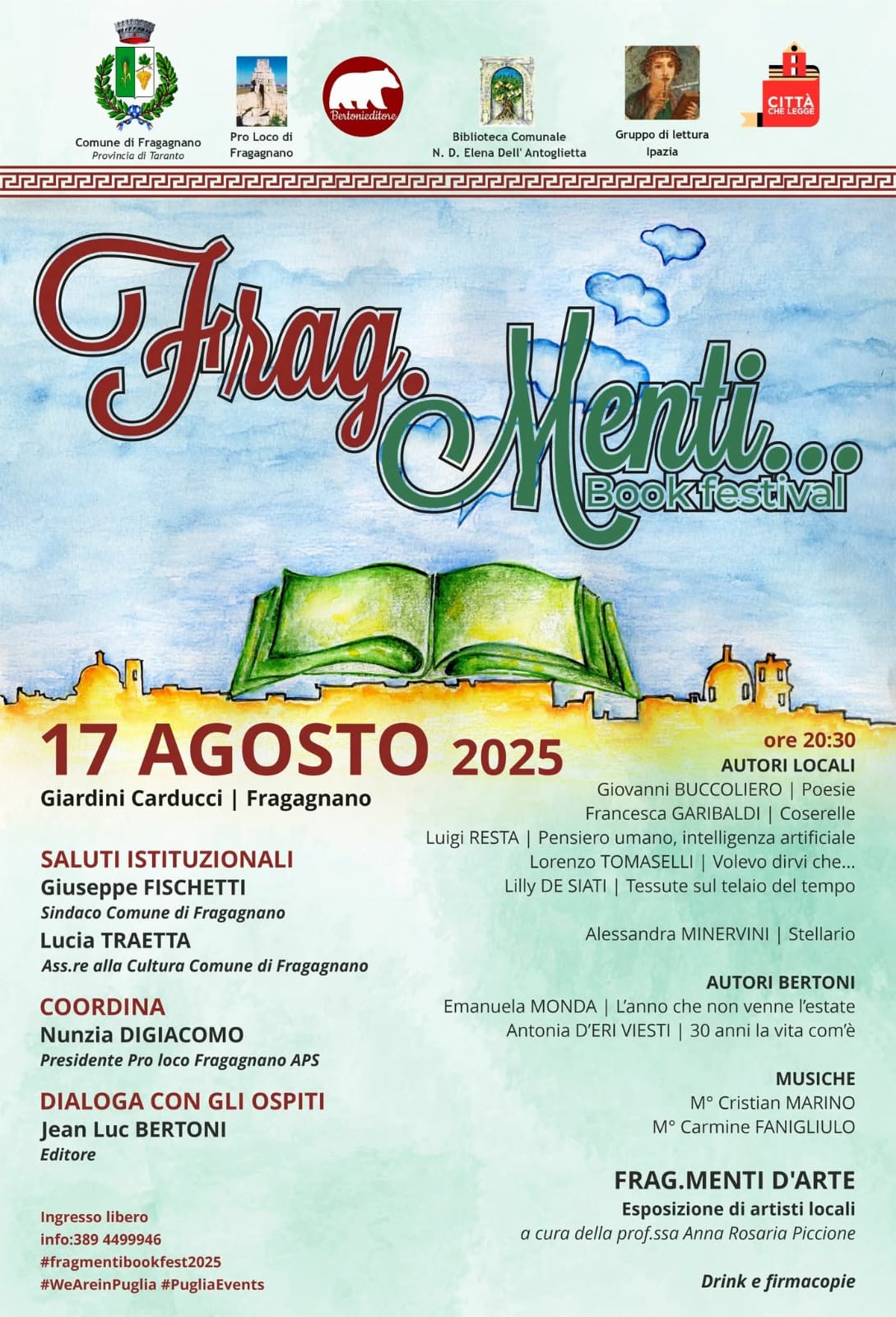 Comune di Fragagnano
Provincia di Taranto

Pro Loco di Fragagnano

Bertonieditore

Biblioteca Comunale
N. D. Elena Dell' Antoglietta

Gruppo di lettura
Ipazia

CITTÀ CHE LEGGE

Frag.Menti...
Book festival

17 AGOSTO 2025
Giardini Carducci | Fragagnano

SALUTI ISTITUZIONALI
Giuseppe FISCHETTI
Sindaco Comune di Fragagnano
Lucia TRAETTA
Ass.re alla Cultura Comune di Fragagnano

COORDINA
Nunzia DIGIACOMO
Presidente Pro loco Fragagnano APS

DIALOGA CON GLI OSPITI
Jean Luc BERTONI
Editore

Ingresso libero
info:389 4499946
#fragmentibookfest2025
#WeAreinPuglia #PugliaEvents

ore 20:30
AUTORI LOCALI
Giovanni BUCCOLIERO | Poesie
Francesca GARIBALDI | Coserelle
Luigi RESTA | Pensiero umano, intelligenza artificiale
Lorenzo TOMASELLI | Volevo dirvi che...
Lilly DE SIATI | Tessute sul telaio del tempo

Alessandra MINERVINI | Stellario

AUTORI BERTONI
Emanuela MONDA | L'anno che non venne l'estate
Antonia D'ERI VIESTI | 30 anni la vita com'è

MUSICHE
M° Cristian MARINO
M° Carmine FANIGLIULO

FRAG.MENTI D'ARTE
Esposizione di artisti locali
a cura della prof.ssa Anna Rosaria Piccione

Drink e firmacopie